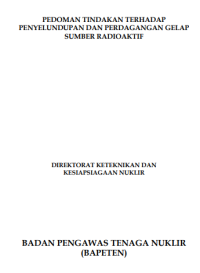 PEDOMAN TINDAKAN TERHADAP PENYELUNDUPAN DAN PERDAGANGAN GELAP SUMBER RADIOAKTIF

DIREKTORAT KETEKNIKAN DAN KESIAPSIAGAAN NUKLIR

BADAN PENGAWAS TENAGA NUKLIR (BAPETEN)